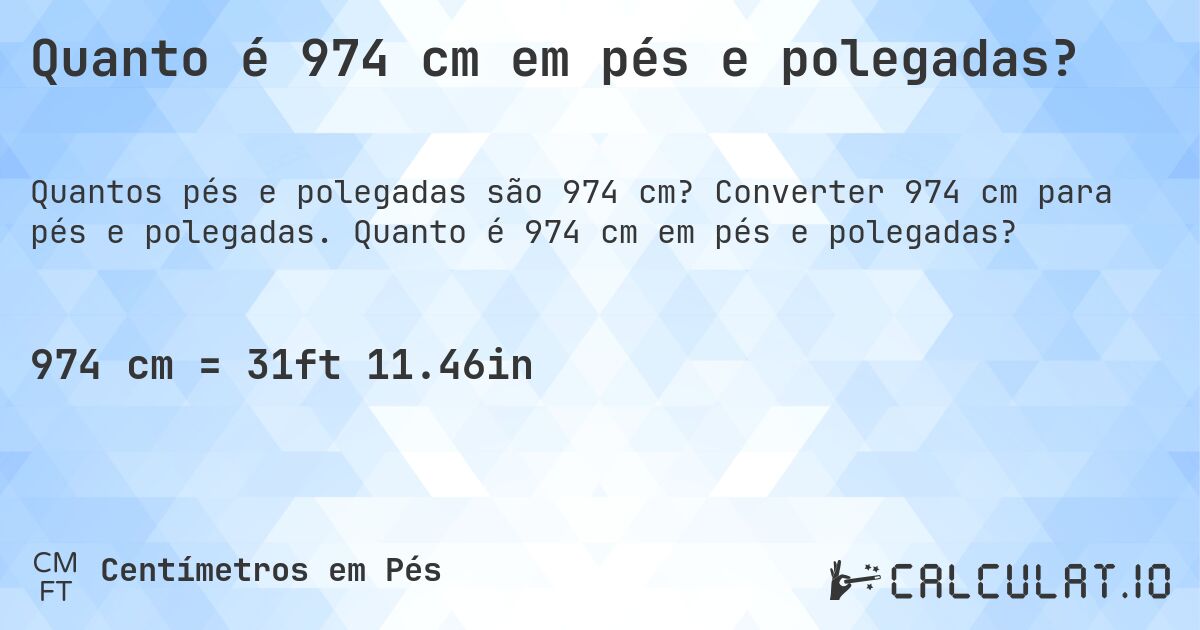 Quanto é 974 cm em pés e polegadas?

Quantos pés e polegadas são 974 cm? Converter 974 cm para pés e polegadas. Quanto é 974 cm em pés e polegadas?

974 cm = 31ft 11.46in

CM
FT
Centímetros em Pés

CALCULAT.IO